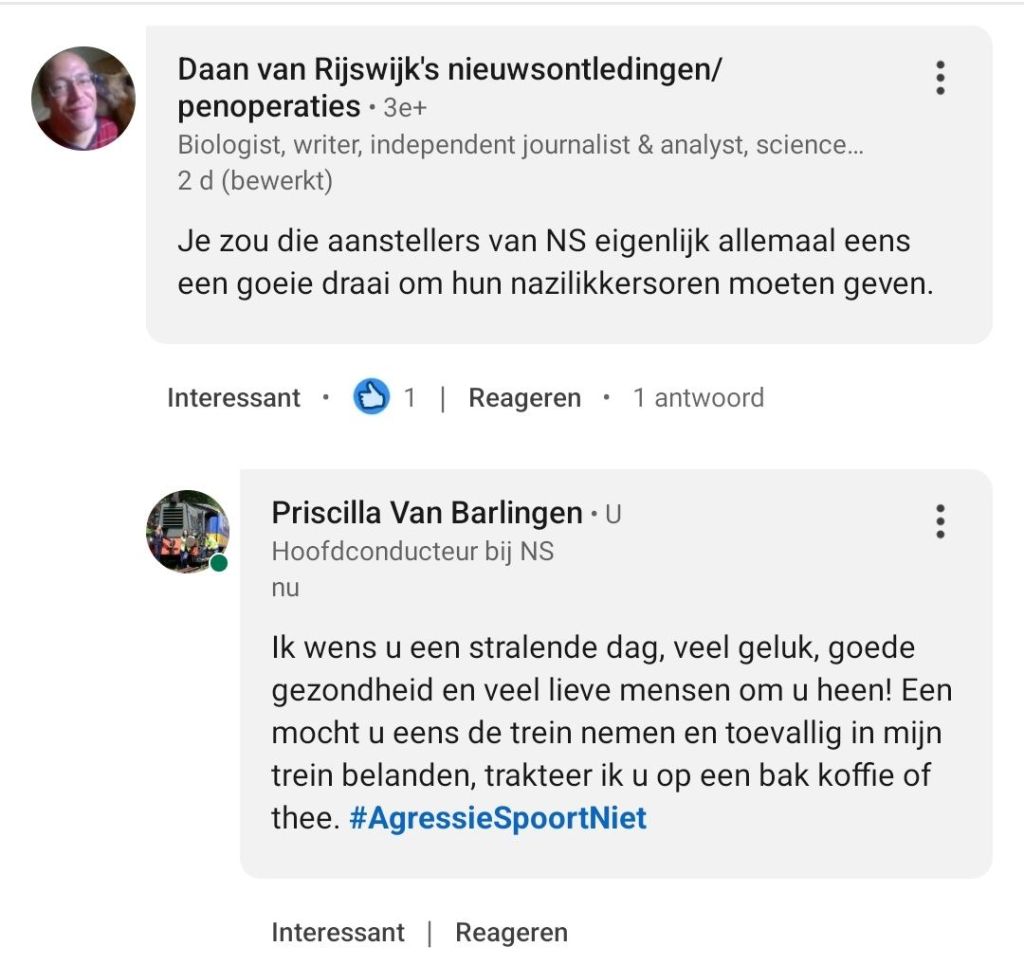 Daan van Rijswijk's nieuwsontledingen/ penoperaties • 3e+
Biologist, writer, independent journalist & analyst, science...
2 d (bewerkt)

Je zou die aanstellers van NS eigenlijk allemaal eens een goeie draai om hun nazilikkersoren moeten geven.

Interessant • 1 | Reageren • 1 antwoord

Priscilla Van Barlingen • U
Hoofdconducteur bij NS
nu

Ik wens u een stralende dag, veel geluk, goede gezondheid en veel lieve mensen om u heen! Een mocht u eens de trein nemen en toevallig in mijn trein belanden, trakteer ik u op een bak koffie of thee. #AgressieSpoortNiet

Interessant | Reageren